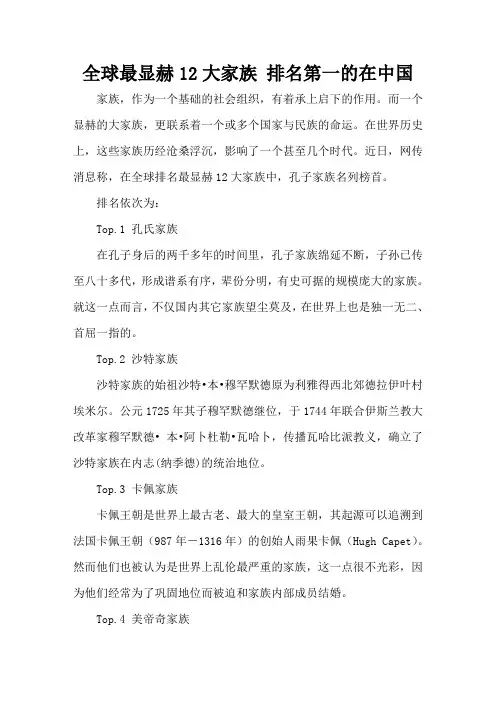 全球最显赫 12 大家族 排名第一的在中国

家族，作为一个基础的社会组织，有着承上启下的作用。而一个显赫的大家族，更联系着一个或多个国家与民族的命运。在世界历史上，这些家族历经沧桑浮沉，影响了一个甚至几个时代。近日，网传消息称，在全球排名最显赫 12 大家族中，孔子家族名列榜首。

排名依次为：

Top.1 孔氏家族

在孔子身后的两千多年的时间里，孔子家族绵延不断，子孙已传至八十多代，形成谱系有序，辈份分明，有史可据的规模庞大的家族。就这一点而言，不仅国内其它家族望尘莫及，在世界上也是独一无二、首屈一指的。

Top.2 沙特家族

沙特家族的始祖沙特•本•穆罕默德原为利雅得西北郊德拉伊叶村埃米尔。公元 1725 年其子穆罕默德继位，于 1744 年联合伊斯兰教大改革家穆罕默德• 本•阿卜杜勒•瓦哈卜，传播瓦哈比派教义，确立了沙特家族在内志(纳季德)的统治地位。

Top.3 卡佩家族

卡佩王朝是世界上最古老、最大的皇室王朝，其起源可以追溯到法国卡佩王朝（987 年－1316 年）的创始人雨果卡佩（Hugh Capet）。然而他们也被认为是世界上乱伦最严重的家族，这一点很不光彩，因为他们经常为了巩固地位而被迫和家族内部成员结婚。

Top.4 美帝奇家族